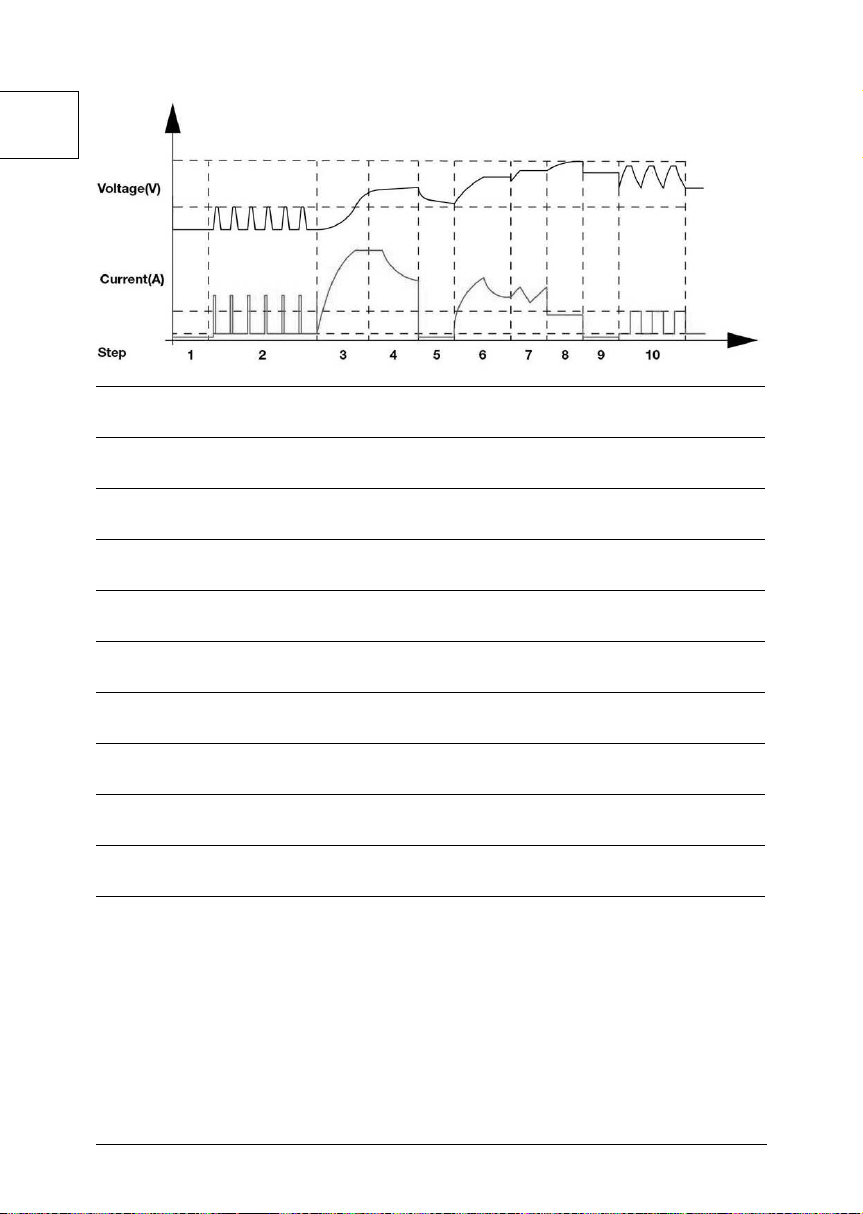 Voltage(V)

Current(A)

Step 1 2 3 4 5 6 7 8 9 10